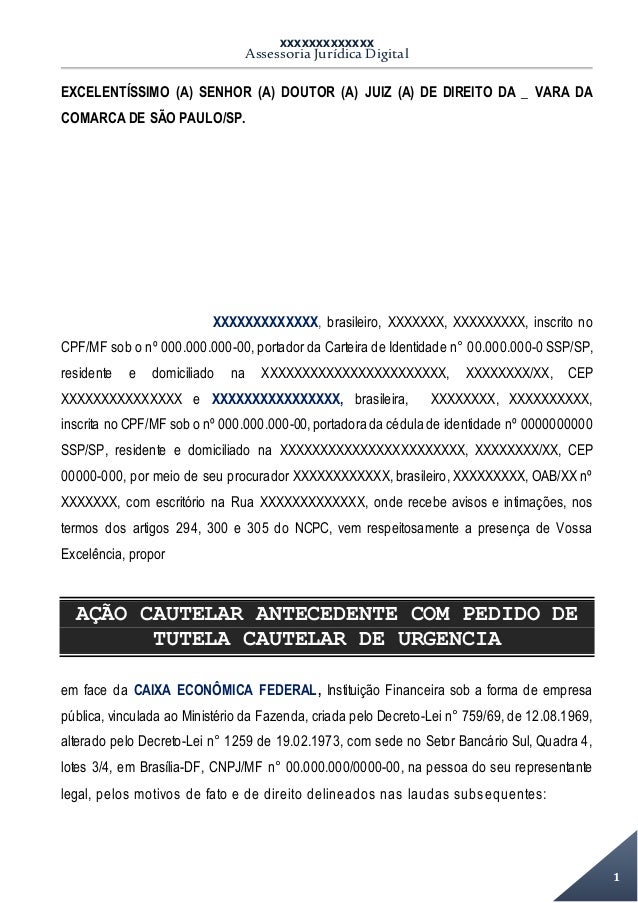 xxxxxxxxxxxxx
Assessoria Jurídica Digital

EXCELENTÍSSIMO (A) SENHOR (A) DOUTOR (A) JUIZ (A) DE DIREITO DA _ VARA DA COMARCA DE SÃO PAULO/SP.

XXXXXXXXXXXXX, brasileiro, XXXXXXX, XXXXXXXXX, inscrito no CPF/MF sob o nº 000.000.000-00, portador da Carteira de Identidade n° 00.000.000-0 SSP/SP, residente e domiciliado na XXXXXXXXXXXXXXXXXXXXXXX, XXXXXXXX/XX, CEP XXXXXXXXXXXXXXX e XXXXXXXXXXXXXXXX, brasileira, XXXXXXXX, XXXXXXXXXX, inscrita no CPF/MF sob o nº 000.000.000-00, portadora da cédula de identidade nº 0000000000 SSP/SP, residente e domiciliado na XXXXXXXXXXXXXXXXXXXXXXX, XXXXXXXX/XX, CEP 00000-000, por meio de seu procurador XXXXXXXXXXXX, brasileiro, XXXXXXXXX, OAB/XX nº XXXXXXX, com escritório na Rua XXXXXXXXXXXXX, onde recebe avisos e intimações, nos termos dos artigos 294, 300 e 305 do NCPC, vem respeitosamente a presença de Vossa Excelência, propor

AÇÃO CAUTELAR ANTECEDENTE COM PEDIDO DE TUTELA CAUTELAR DE URGENCIA

em face da CAIXA ECONÔMICA FEDERAL, Instituição Financeira sob a forma de empresa pública, vinculada ao Ministério da Fazenda, criada pelo Decreto-Lei n° 759/69, de 12.08.1969, alterado pelo Decreto-Lei n° 1259 de 19.02.1973, com sede no Setor Bancário Sul, Quadra 4, lotes 3/4, em Brasília-DF, CNPJ/MF n° 00.000.000/0000-00, na pessoa do seu representante legal, pelos motivos de fato e de direito delineados nas laudas subsequentes:

1